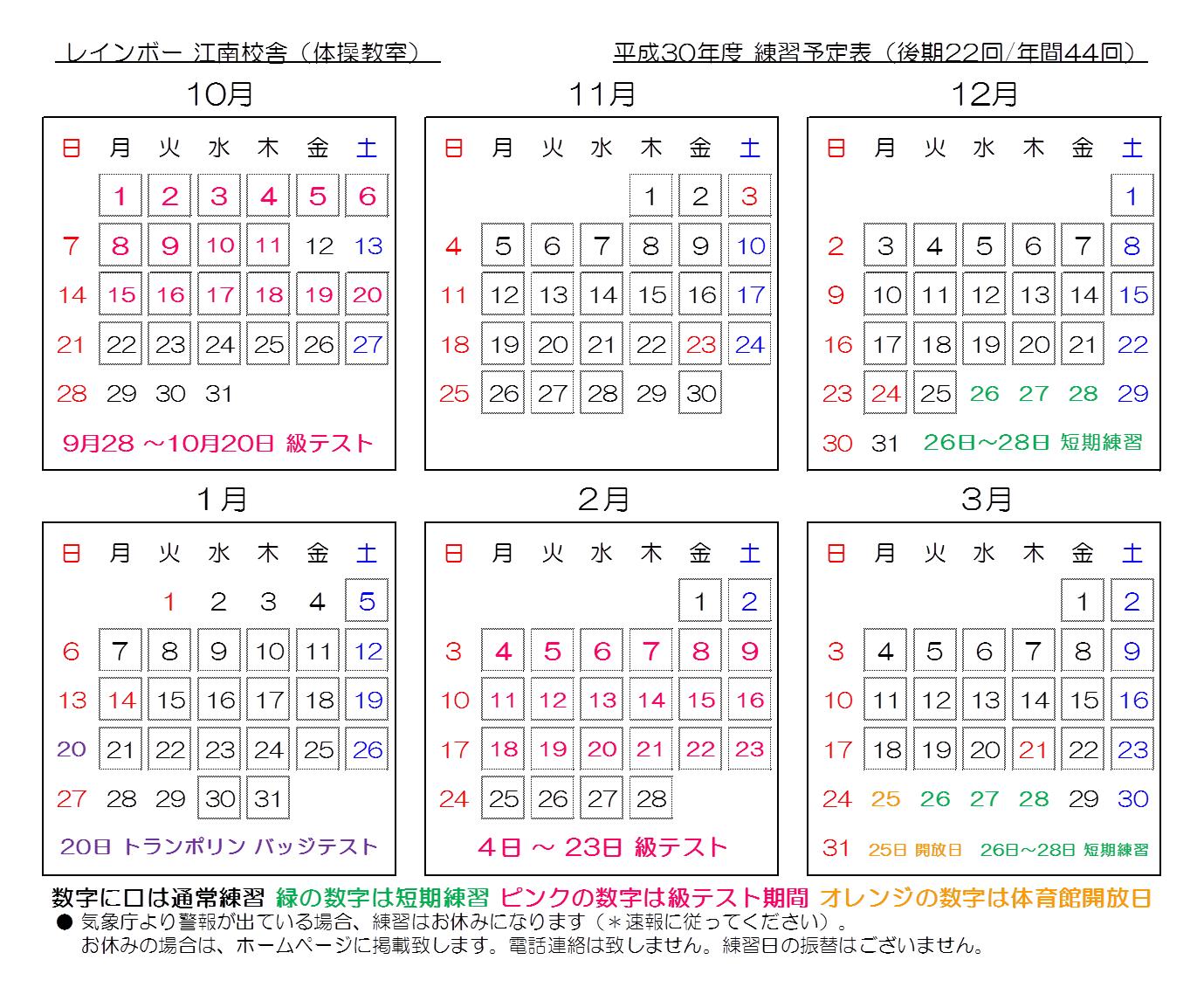 レインボー 江南校舎（体操教室）

平成30年度 練習予定表（後期22回/年間44回）

10月

| 日 | 月 | 火 | 水 | 木 | 金 | 土 |
|---|---|---|---|---|---|---|
| | 1 | 2 | 3 | 4 | 5 | 6 |
| 7 | 8 | 9 | 10 | 11 | 12 | 13 |
| 14 | 15 | 16 | 17 | 18 | 19 | 20 |
| 21 | 22 | 23 | 24 | 25 | 26 | 27 |
| 28 | 29 | 30 | 31 | | | |

9月28 ～10月20日 級テスト

11月

| 日 | 月 | 火 | 水 | 木 | 金 | 土 |
|---|---|---|---|---|---|---|
| | | | | 1 | 2 | 3 |
| 4 | 5 | 6 | 7 | 8 | 9 | 10 |
| 11 | 12 | 13 | 14 | 15 | 16 | 17 |
| 18 | 19 | 20 | 21 | 22 | 23 | 24 |
| 25 | 26 | 27 | 28 | 29 | 30 | |

12月

| 日 | 月 | 火 | 水 | 木 | 金 | 土 |
|---|---|---|---|---|---|---|
| | | | | | | 1 |
| 2 | 3 | 4 | 5 | 6 | 7 | 8 |
| 9 | 10 | 11 | 12 | 13 | 14 | 15 |
| 16 | 17 | 18 | 19 | 20 | 21 | 22 |
| 23 | 24 | 25 | 26 | 27 | 28 | 29 |
| 30 | 31 | | | | | |

26日～28日 短期練習

1月

| 日 | 月 | 火 | 水 | 木 | 金 | 土 |
|---|---|---|---|---|---|---|
| | | 1 | 2 | 3 | 4 | 5 |
| 6 | 7 | 8 | 9 | 10 | 11 | 12 |
| 13 | 14 | 15 | 16 | 17 | 18 | 19 |
| 20 | 21 | 22 | 23 | 24 | 25 | 26 |
| 27 | 28 | 29 | 30 | 31 | | |

20日 トランポリン バッジテスト

2月

| 日 | 月 | 火 | 水 | 木 | 金 | 土 |
|---|---|---|---|---|---|---|
| | | | | | 1 | 2 |
| 3 | 4 | 5 | 6 | 7 | 8 | 9 |
| 10 | 11 | 12 | 13 | 14 | 15 | 16 |
| 17 | 18 | 19 | 20 | 21 | 22 | 23 |
| 24 | 25 | 26 | 27 | 28 | | |

4日 ～ 23日 級テスト

3月

| 日 | 月 | 火 | 水 | 木 | 金 | 土 |
|---|---|---|---|---|---|---|
| | | | | | 1 | 2 |
| 3 | 4 | 5 | 6 | 7 | 8 | 9 |
| 10 | 11 | 12 | 13 | 14 | 15 | 16 |
| 17 | 18 | 19 | 20 | 21 | 22 | 23 |
| 24 | 25 | 26 | 27 | 28 | 29 | 30 |
| 31 | | | | | | |

25日 開放日 26日～28日 短期練習

数字に口は通常練習 緑の数字は短期練習 ピンクの数字は級テスト期間 オレンジの数字は体育館開放日
● 気象庁より警報が出ている場合、練習はお休みになります（＊速報に従ってください）。
お休みの場合は、ホームページに掲載致します。電話連絡は致しません。練習日の振替はございません。